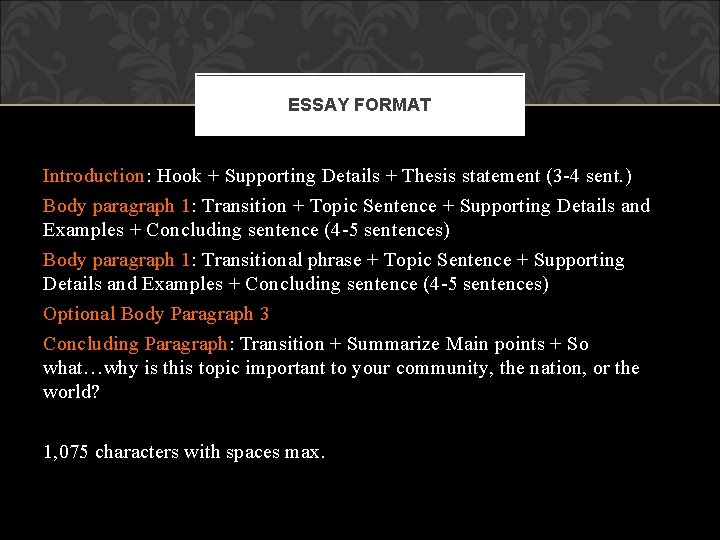 ESSAY FORMAT

Introduction: Hook + Supporting Details + Thesis statement (3-4 sent.)

Body paragraph 1: Transition + Topic Sentence + Supporting Details and Examples + Concluding sentence (4-5 sentences)

Body paragraph 1: Transitional phrase + Topic Sentence + Supporting Details and Examples + Concluding sentence (4-5 sentences)

Optional Body Paragraph 3

Concluding Paragraph: Transition + Summarize Main points + So what…why is this topic important to your community, the nation, or the world?

1,075 characters with spaces max.